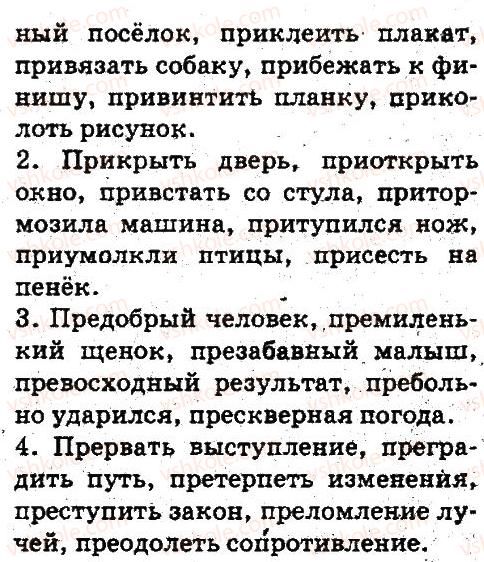 ный посёлок, приклеить плакат, привязать собаку, прибежать к финишу, привинтить планку, приколоть рисунок.

2. Прикрыть дверь, приоткрыть окно, привстать со стула, притормозила машина, притупился нож, приумолкли птицы, присесть на пенёк.

3. Предобрый человек, премиленький щенок, презабавный малыш, превосходный результат, пребольно ударился, прескверная погода.

4. Прервать выступление, преградить путь, претерпеть изменения, преступить закон, преломление лучей, преодолеть сопротивление.